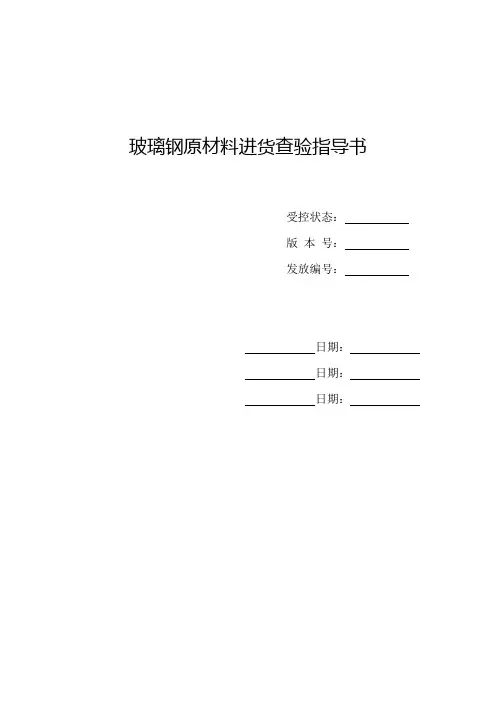 玻璃钢原材料进货查验指导书

受控状态：

版 本 号：

发放编号：

日期：

日期：

日期：